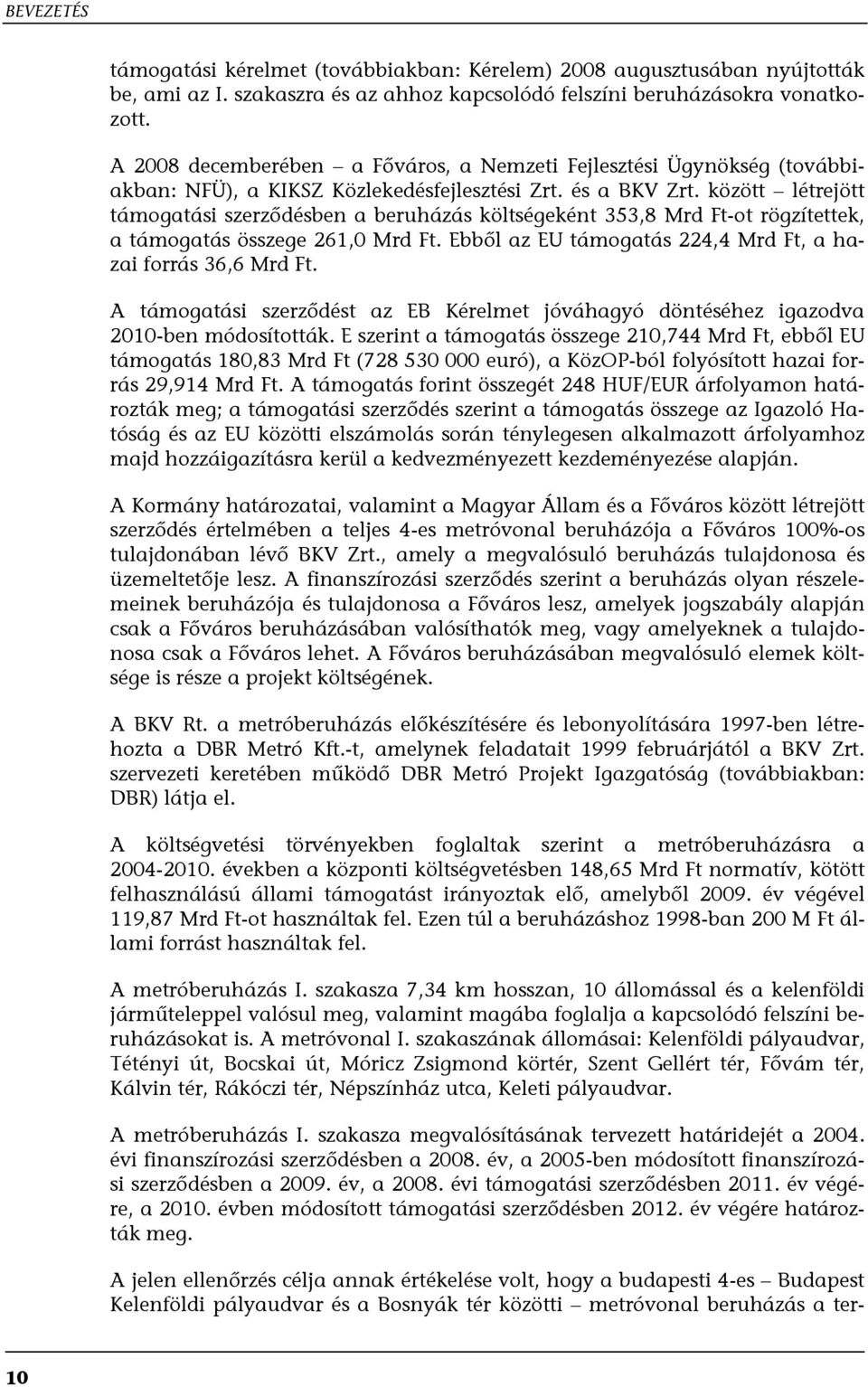 BEVEZETÉS

támogatási kérelmet (továbbiakban: Kérelem) 2008 augusztusában nyújtották be, ami az I. szakaszra és az ahhoz kapcsolódó felszíni beruházásokra vonatkozott.

A 2008 decemberében – a Főváros, a Nemzeti Fejlesztési Ügynökség (továbbiakban: NFÜ), a KIKSZ Közlekedésfejlesztési Zrt. és a BKV Zrt. között – létrejött támogatási szerződésben a beruházás költségeként 353,8 Mrd Ft-ot rögzítettek, a támogatás összege 261,0 Mrd Ft. Ebből az EU támogatás 224,4 Mrd Ft, a hazai forrás 36,6 Mrd Ft.

A támogatási szerződést az EB Kérelmet jóváhagyó döntéséhez igazodva 2010-ben módosították. E szerint a támogatás összege 210,744 Mrd Ft, ebből EU támogatás 180,83 Mrd Ft (728 530 000 euró), a KözOP-ból folyósított hazai forrás 29,914 Mrd Ft. A támogatás forint összegét 248 HUF/EUR árfolyamon határozták meg; a támogatási szerződés szerint a támogatás összege az Igazoló Hatóság és az EU közötti elszámolás során ténylegesen alkalmazott árfolyamhoz majd hozzáigazításra kerül a kedvezményezett kezdeményezése alapján.

A Kormány határozatai, valamint a Magyar Állam és a Főváros között létrejött szerződés értelmében a teljes 4-es metróvonal beruházója a Főváros 100%-os tulajdonában lévő BKV Zrt., amely a megvalósuló beruházás tulajdonosa és üzemeltetője lesz. A finanszírozási szerződés szerint a beruházás olyan részelemeinek beruházója és tulajdonosa a Főváros lesz, amelyek jogszabály alapján csak a Főváros beruházásában valósíthatók meg, vagy amelyeknek a tulajdonosa csak a Főváros lehet. A Főváros beruházásában megvalósuló elemek költsége is része a projekt költségének.

A BKV Rt. a metróberuházás előkészítésére és lebonyolítására 1997-ben létrehozta a DBR Metró Kft.-t, amelynek feladatait 1999 februárjától a BKV Zrt. szervezeti keretében működő DBR Metró Projekt Igazgatóság (továbbiakban: DBR) látja el.

A költségvetési törvényekben foglaltak szerint a metróberuházásra a 2004-2010. években a központi költségvetésben 148,65 Mrd Ft normatív, kötött felhasználású állami támogatást irányoztak elő, amelyből 2009. év végével 119,87 Mrd Ft-ot használtak fel. Ezen túl a beruházáshoz 1998-ban 200 M Ft állami forrást használtak fel.

A metróberuházás I. szakasza 7,34 km hosszan, 10 állomással és a kelenföldi járműteleppel valósul meg, valamint magába foglalja a kapcsolódó felszíni beruházásokat is. A metróvonal I. szakaszának állomásai: Kelenföldi pályaudvar, Tétényi út, Bocskai út, Móricz Zsigmond körtér, Szent Gellért tér, Fővám tér, Kálvin tér, Rákóczi tér, Népszínház utca, Keleti pályaudvar.

A metróberuházás I. szakasza megvalósításának tervezett határidejét a 2004. évi finanszírozási szerződésben a 2008. év, a 2005-ben módosított finanszírozási szerződésben a 2009. év, a 2008. évi támogatási szerződésben 2011. év végére, a 2010. évben módosított támogatási szerződésben 2012. év végére határozták meg.

A jelen ellenőrzés célja annak értékelése volt, hogy a budapesti 4-es – Budapest Kelenföldi pályaudvar és a Bosnyák tér közötti – metróvonal beruházás a ter-

10